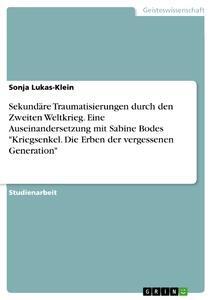 Geisteswissenschaft

Sonja Lukas-Klein

Sekundäre Traumatisierungen durch den Zweiten Weltkrieg. Eine Auseinandersetzung mit Sabine Bodes "Kriegsenkel. Die Erben der vergessenen Generation"

Studienarbeit

GRIN